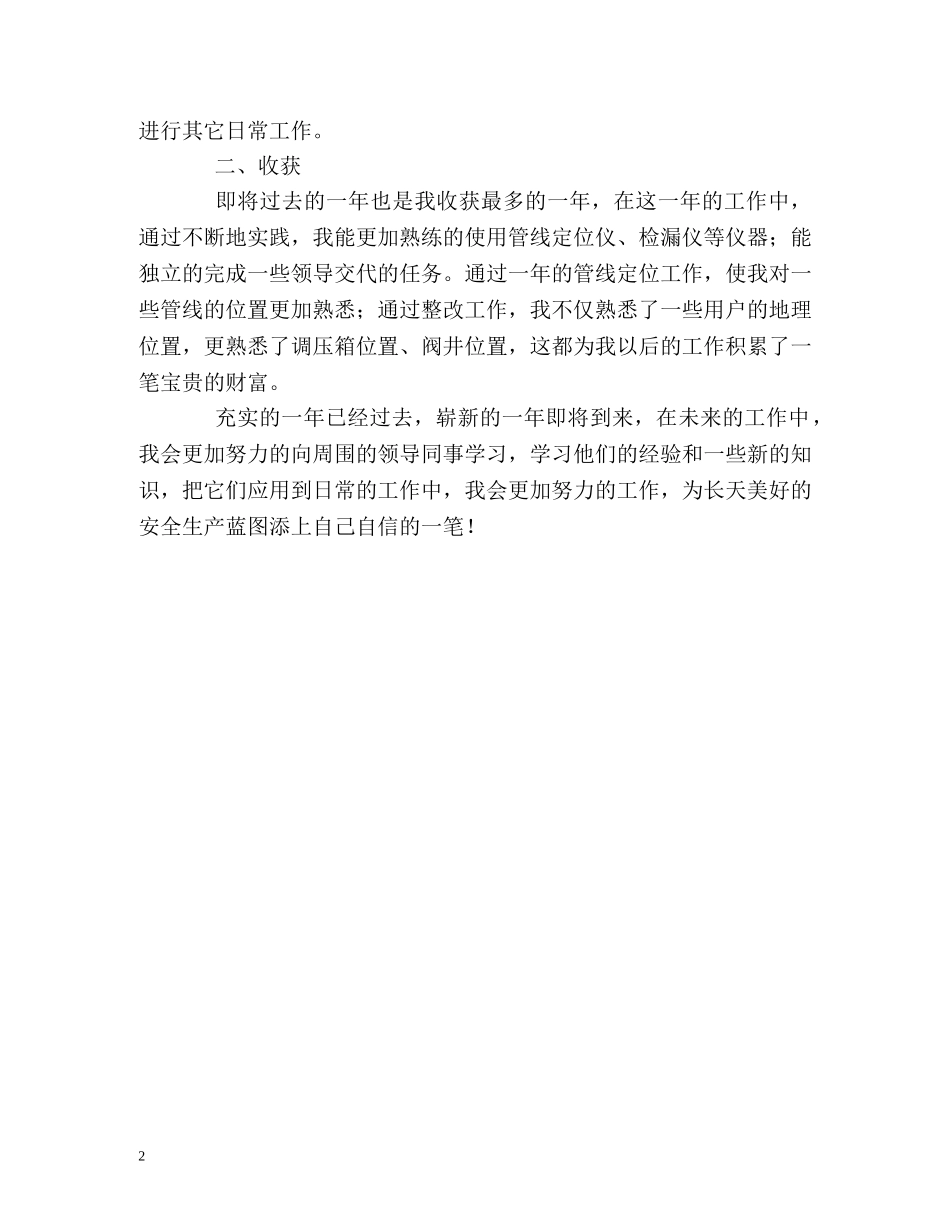 进行其它日常工作。

二、收获

即将过去的一年也是我收获最多的一年，在这一年的工作中，通过不断地实践，我能更加熟练的使用管线定位仪、检漏仪等仪器；能独立的完成一些领导交代的任务。通过一年的管线定位工作，使我对一些管线的位置更加熟悉；通过整改工作，我不仅熟悉了一些用户的地理位置，更熟悉了调压箱位置、阀井位置，这都为我以后的工作积累了一笔宝贵的财富。

充实的一年已经过去，崭新的一年即将到来，在未来的工作中，我会更加努力的向周围的领导同事学习，学习他们的经验和一些新的知识，把它们应用到日常的工作中，我会更加努力的工作，为长天美好的安全生产蓝图添上自己自信的一笔！

2